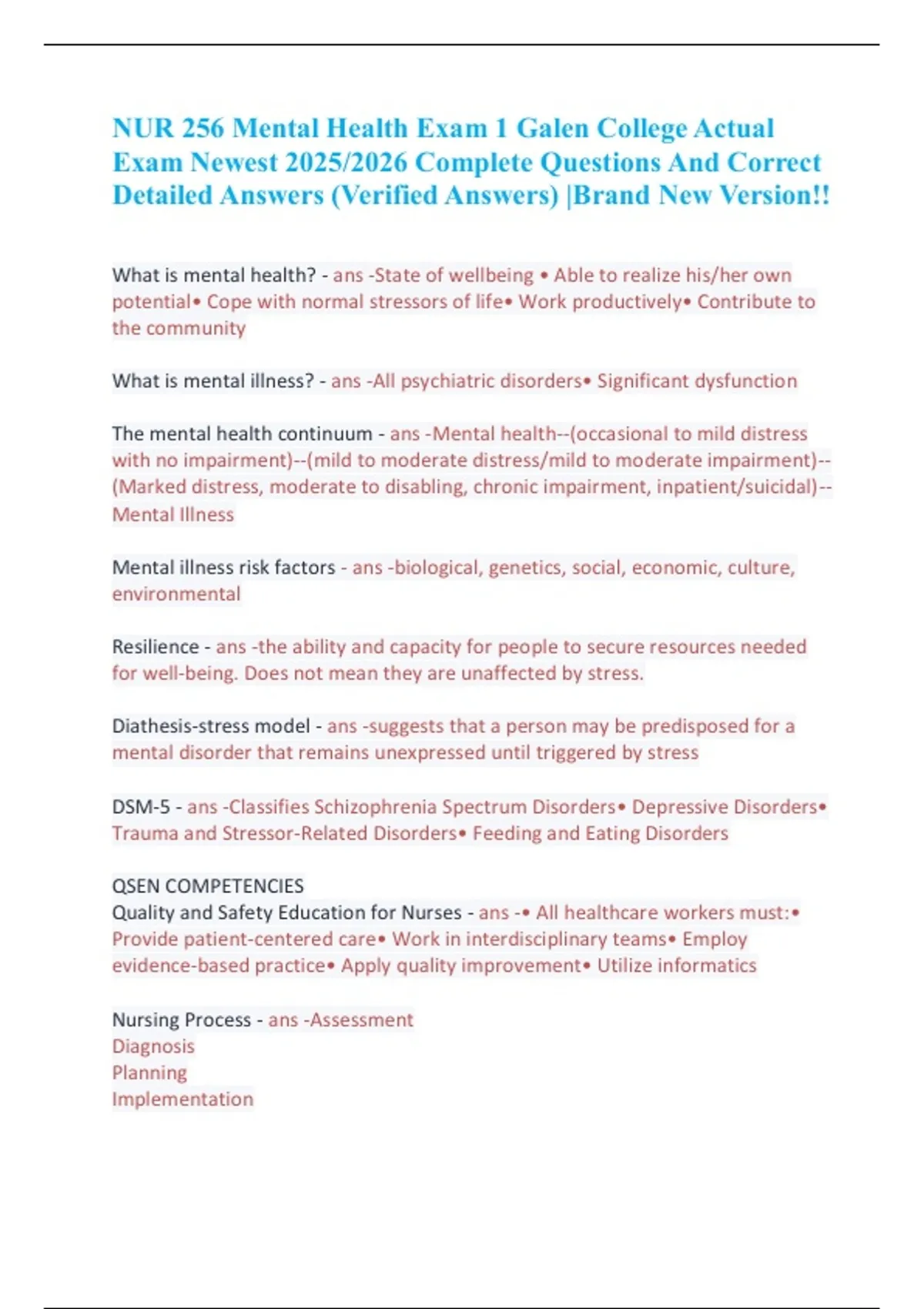 NUR 256 Mental Health Exam 1 Galen College Actual Exam Newest 2025/2026 Complete Questions And Correct Detailed Answers (Verified Answers) |Brand New Version!!

What is mental health? - ans -State of wellbeing • Able to realize his/her own potential• Cope with normal stressors of life• Work productively• Contribute to the community

What is mental illness? - ans -All psychiatric disorders• Significant dysfunction

The mental health continuum - ans -Mental health--(occasional to mild distress with no impairment)--(mild to moderate distress/mild to moderate impairment)--(Marked distress, moderate to disabling, chronic impairment, inpatient/suicidal)--Mental Illness

Mental illness risk factors - ans -biological, genetics, social, economic, culture, environmental

Resilience - ans -the ability and capacity for people to secure resources needed for well-being. Does not mean they are unaffected by stress.

Diathesis-stress model - ans -suggests that a person may be predisposed for a mental disorder that remains unexpressed until triggered by stress

DSM-5 - ans -Classifies Schizophrenia Spectrum Disorders• Depressive Disorders• Trauma and Stressor-Related Disorders• Feeding and Eating Disorders

QSEN COMPETENCIES
Quality and Safety Education for Nurses - ans -• All healthcare workers must:• Provide patient-centered care• Work in interdisciplinary teams• Employ evidence-based practice• Apply quality improvement• Utilize informatics

Nursing Process - ans -Assessment
Diagnosis
Planning
Implementation